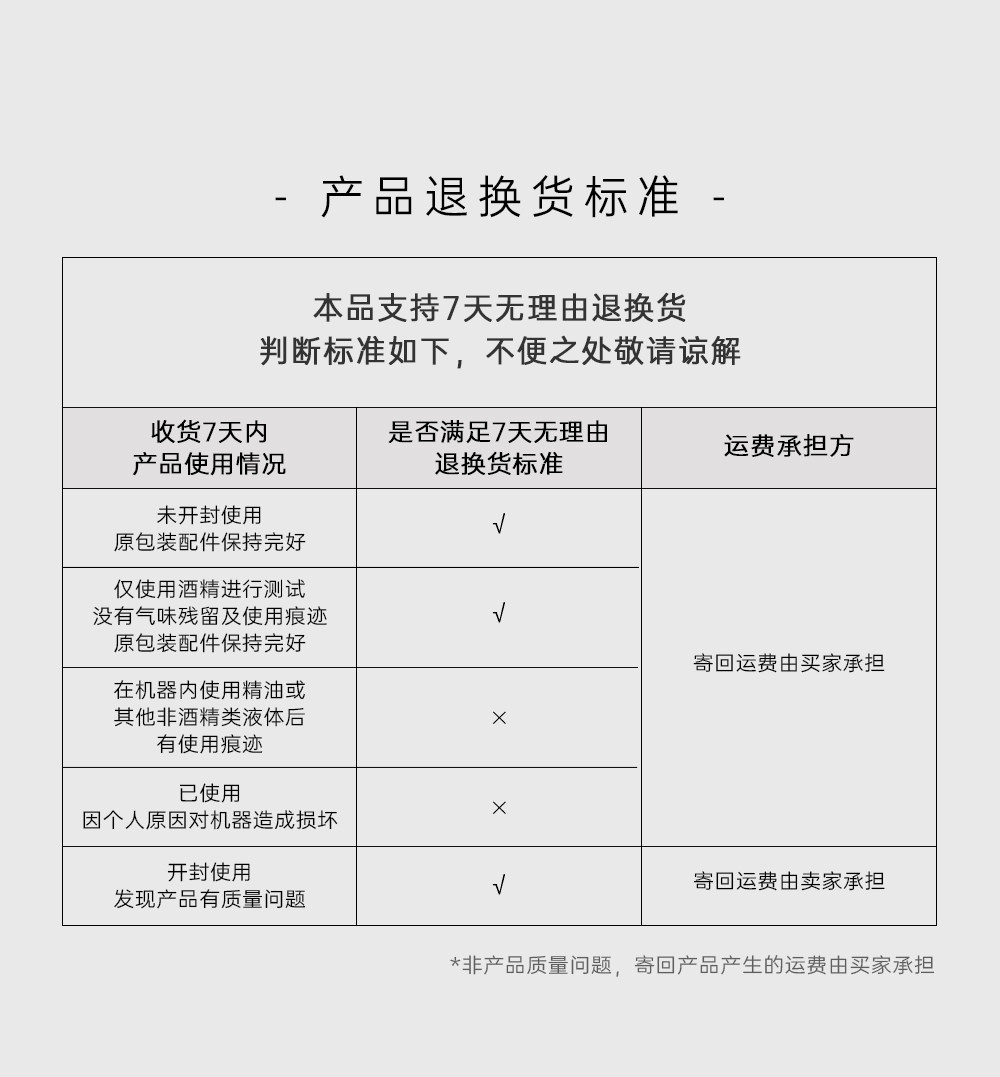 - 产品退换货标准 -

本品支持7天无理由退换货
判断标准如下，不便之处敬请谅解

| 收货7天内 产品使用情况 | 是否满足7天无理由 退换货标准 | 运费承担方 |
|---|---|---|
| 未开封使用 原包装配件保持完好 | √ | 寄回运费由买家承担 |
| 仅使用酒精进行测试 没有气味残留及使用痕迹 原包装配件保持完好 | √ | 寄回运费由买家承担 |
| 在机器内使用精油或 其他非酒精类液体后 有使用痕迹 | × | 寄回运费由买家承担 |
| 已使用 因个人原因对机器造成损坏 | × | 寄回运费由买家承担 |
| 开封使用 发现产品有质量问题 | √ | 寄回运费由卖家承担 |

*非产品质量问题，寄回产品产生的运费由买家承担